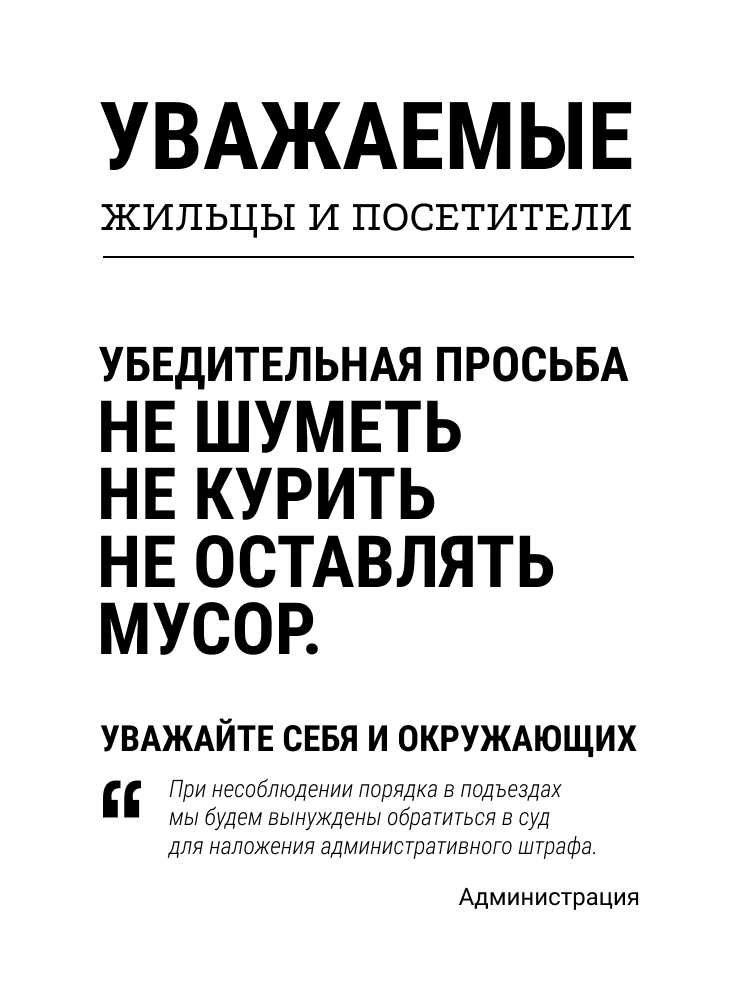 УВАЖАЕМЫЕ

ЖИЛЬЦЫ И ПОСЕТИТЕЛИ

УБЕДИТЕЛЬНАЯ ПРОСЬБА
НЕ ШУМЕТЬ
НЕ КУРИТЬ
НЕ ОСТАВЛЯТЬ
МУСОР.

УВАЖАЙТЕ СЕБЯ И ОКРУЖАЮЩИХ

“ При несоблюдении порядка в подъездах мы будем вынуждены обратиться в суд для наложения административного штрафа.

Администрация